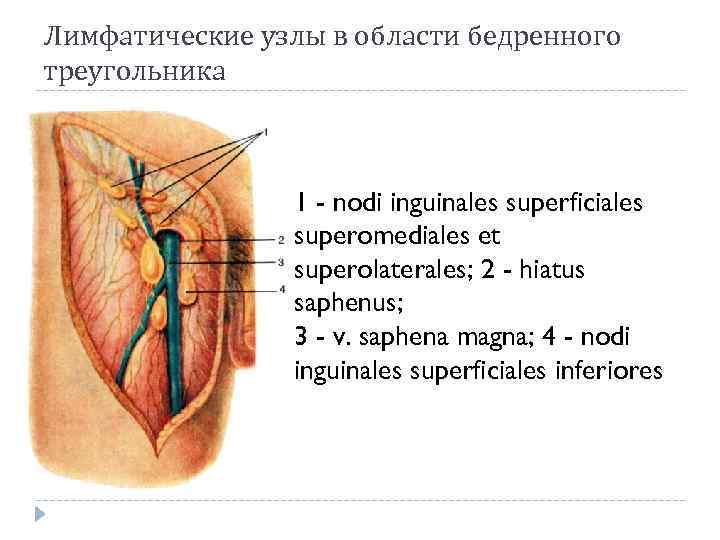 Лимфатические узлы в области бедренного треугольника

1
2
3
4

1 - nodi inguinales superficiales superomediales et superolaterales; 2 - hiatus saphenus;
3 - v. saphena magna; 4 - nodi inguinales superficiales inferiores